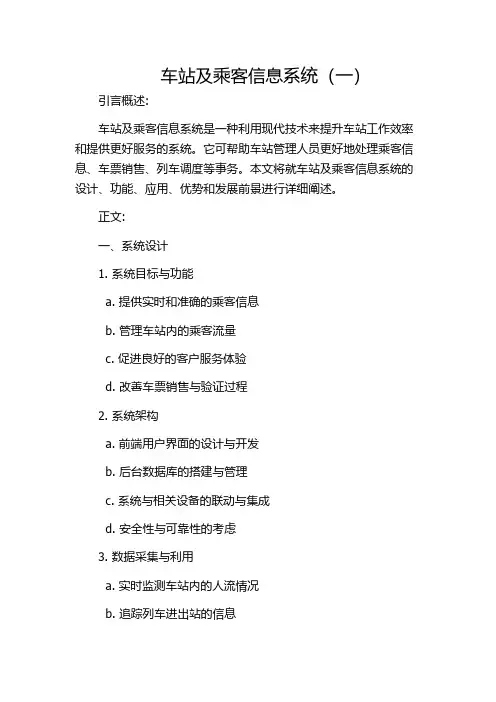 车站及乘客信息系统（一）

引言概述：

车站及乘客信息系统是一种利用现代技术来提升车站工作效率和提供更好服务的系统。它可帮助车站管理人员更好地处理乘客信息、车票销售、列车调度等事务。本文将就车站及乘客信息系统的设计、功能、应用、优势和发展前景进行详细阐述。

正文：

一、系统设计

1. 系统目标与功能

a. 提供实时和准确的乘客信息

b. 管理车站内的乘客流量

c. 促进良好的客户服务体验

d. 改善车票销售与验证过程

2. 系统架构

a. 前端用户界面的设计与开发

b. 后台数据库的搭建与管理

c. 系统与相关设备的联动与集成

d. 安全性与可靠性的考虑

3. 数据采集与利用

a. 实时监测车站内的人流情况

b. 追踪列车进出站的信息